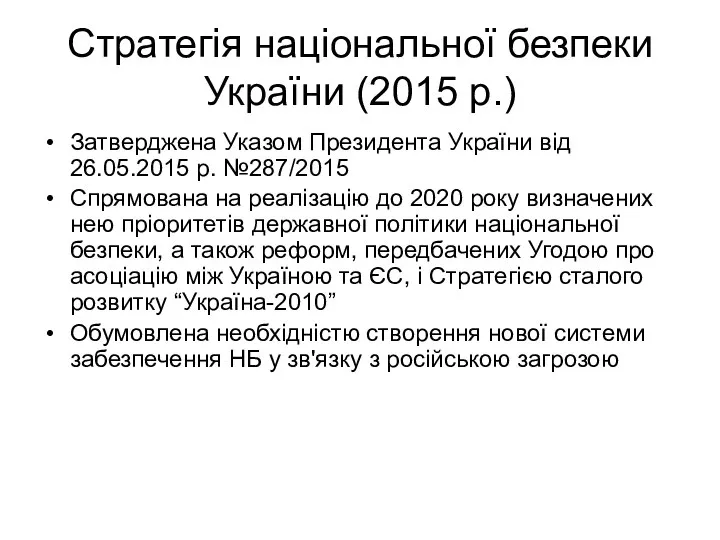 Стратегія національної безпеки України (2015 р.)

• Затверджена Указом Президента України від 26.05.2015 р. №287/2015
• Спрямована на реалізацію до 2020 року визначених нею пріоритетів державної політики національної безпеки, а також реформ, передбачених Угодою про асоціацію між Україною та ЄС, і Стратегією сталого розвитку “Україна-2010”
• Обумовлена необхідністю створення нової системи забезпечення НБ у зв'язку з російською загрозою